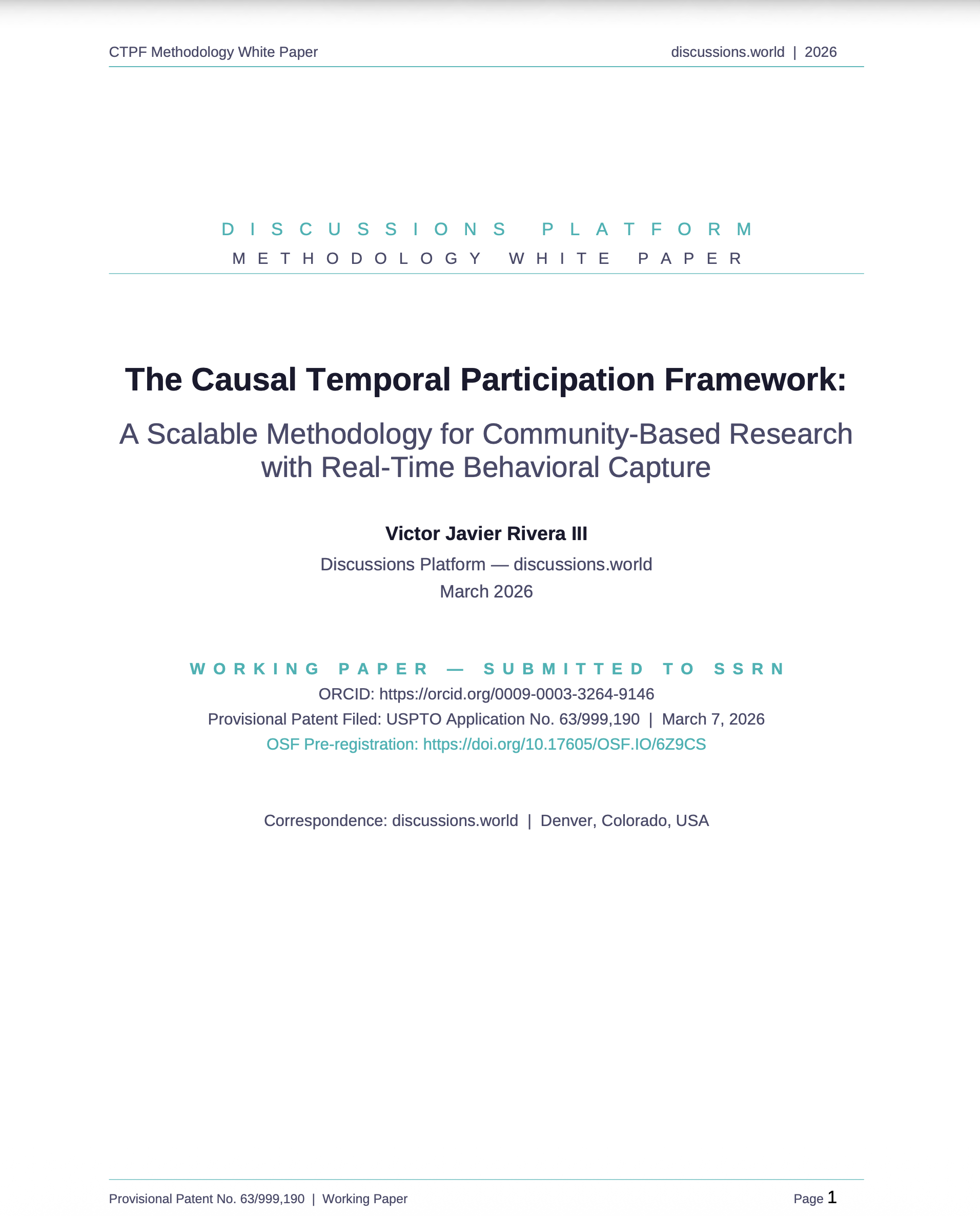 CTPF Methodology White Paper

discussions.world | 2026

DISCUSSIONS PLATFORM
METHODOLOGY WHITE PAPER

The Causal Temporal Participation Framework:

A Scalable Methodology for Community-Based Research with Real-Time Behavioral Capture

Victor Javier Rivera III

Discussions Platform — discussions.world

March 2026

WORKING PAPER — SUBMITTED TO SSRN

ORCID: https://orcid.org/0009-0003-3264-9146

Provisional Patent Filed: USPTO Application No. 63/999,190 | March 7, 2026

OSF Pre-registration: https://doi.org/10.17605/OSF.IO/6Z9CS

Correspondence: discussions.world | Denver, Colorado, USA

Provisional Patent No. 63/999,190 | Working Paper

Page 1